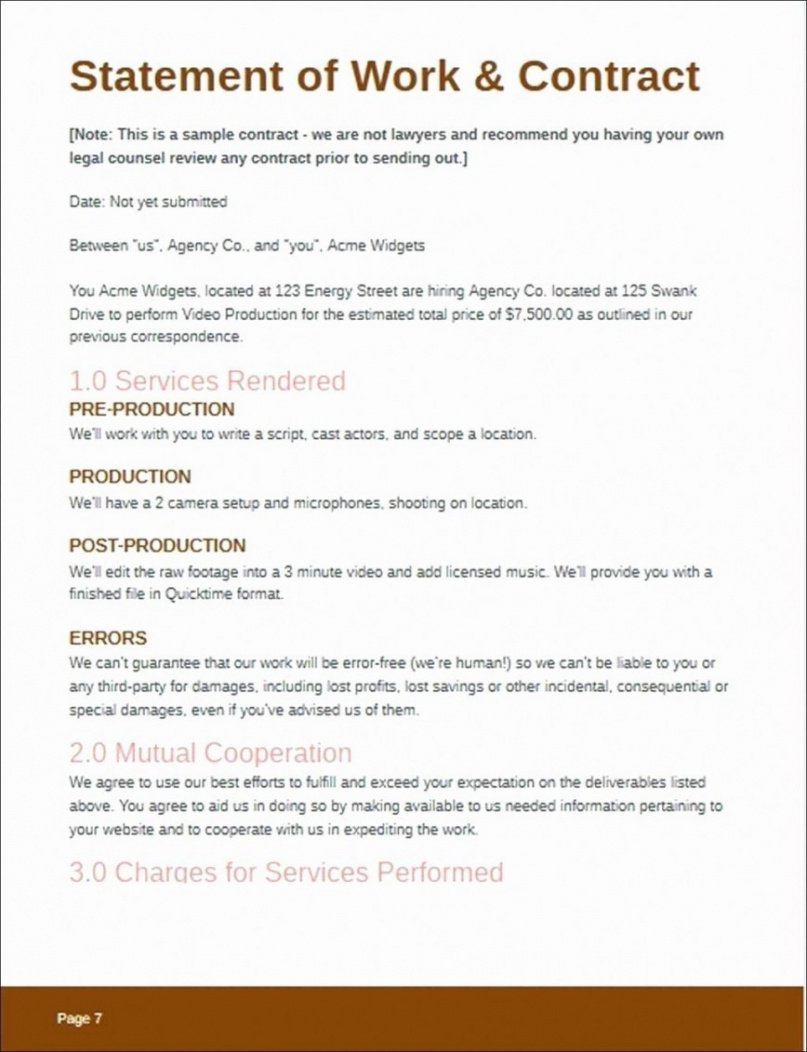 Statement of Work & Contract

[Note: This is a sample contract - we are not lawyers and recommend you having your own legal counsel review any contract prior to sending out.]

Date: Not yet submitted

Between "us", Agency Co., and "you", Acme Widgets

You Acme Widgets, located at 123 Energy Street are hiring Agency Co. located at 125 Swank Drive to perform Video Production for the estimated total price of $7,500.00 as outlined in our previous correspondence.

1.0 Services Rendered

PRE-PRODUCTION

We'll work with you to write a script, cast actors, and scope a location.

PRODUCTION

We'll have a 2 camera setup and microphones, shooting on location.

POST-PRODUCTION

We'll edit the raw footage into a 3 minute video and add licensed music. We'll provide you with a finished file in Quicktime format.

ERRORS

We can't guarantee that our work will be error-free (we're human!) so we can't be liable to you or any third-party for damages, including lost profits, lost savings or other incidental, consequential or special damages, even if you've advised us of them.

2.0 Mutual Cooperation

We agree to use our best efforts to fulfill and exceed your expectation on the deliverables listed above. You agree to aid us in doing so by making available to us needed information pertaining to your website and to cooperate with us in expediting the work.

3.0 Charges for Services Performed

Page 7